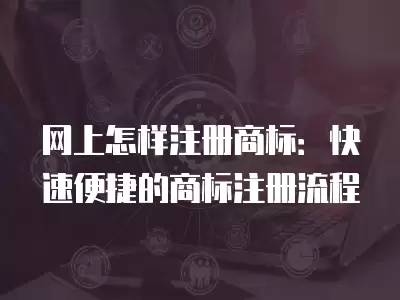 网上怎样注册商标：快速便捷的商标注册流程